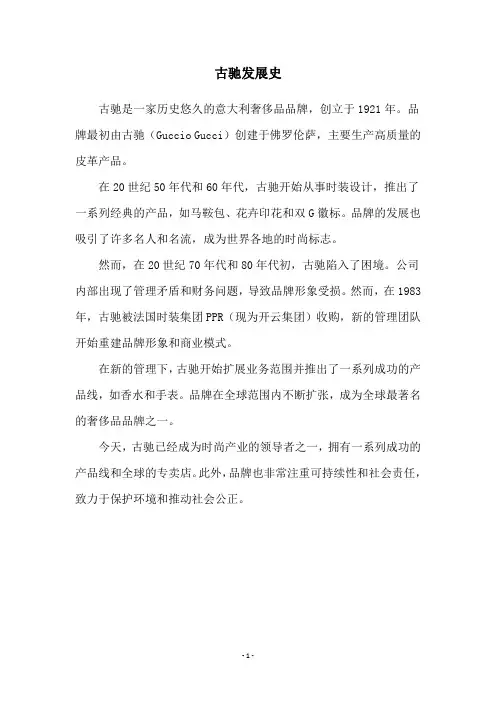 古驰发展史

古驰是一家历史悠久的意大利奢侈品品牌，创立于1921年。品牌最初由古驰（Guccio Gucci）创建于佛罗伦萨，主要生产高质量的皮革产品。

在20世纪50年代和60年代，古驰开始从事时装设计，推出了一系列经典的产品，如马鞍包、花卉印花和双G徽标。品牌的发展也吸引了许多名人和名流，成为世界各地的时尚标志。

然而，在20世纪70年代和80年代初，古驰陷入了困境。公司内部出现了管理矛盾和财务问题，导致品牌形象受损。然而，在1983年，古驰被法国时装集团PPR（现为开云集团）收购，新的管理团队开始重建品牌形象和商业模式。

在新的管理下，古驰开始扩展业务范围并推出了一系列成功的产品线，如香水和手表。品牌在全球范围内不断扩张，成为全球最著名的奢侈品品牌之一。

今天，古驰已经成为时尚产业的领导者之一，拥有一系列成功的产品线和全球的专卖店。此外，品牌也非常注重可持续性和社会责任，致力于保护环境和推动社会公正。

- 1 -